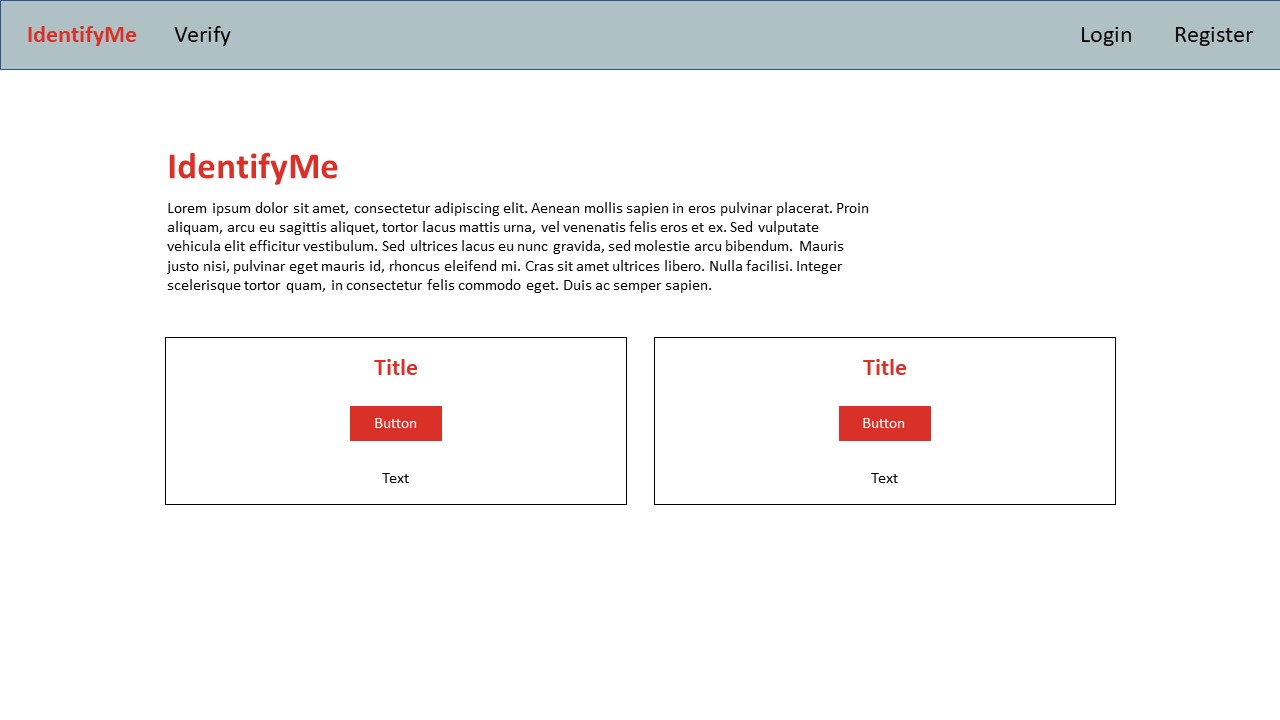 IdentifyMe Verify Login Register

IdentifyMe

Lorem ipsum dolor sit amet, consectetur adipiscing elit. Aenean mollis sapien in eros pulvinar placerat. Proin aliquam, arcu eu sagittis aliquet, tortor lacus mattis urna, vel venenatis felis eros et ex. Sed vulputate vehicula elit efficitur vestibulum. Sed ultrices lacus eu nunc gravida, sed molestie arcu bibendum. Mauris justo nisi, pulvinar eget mauris id, rhoncus eleifend mi. Cras sit amet ultrices libero. Nulla facilisi. Integer scelerisque tortor quam, in consectetur felis commodo eget. Duis ac semper sapien.

Title

Button

Text

Title

Button

Text